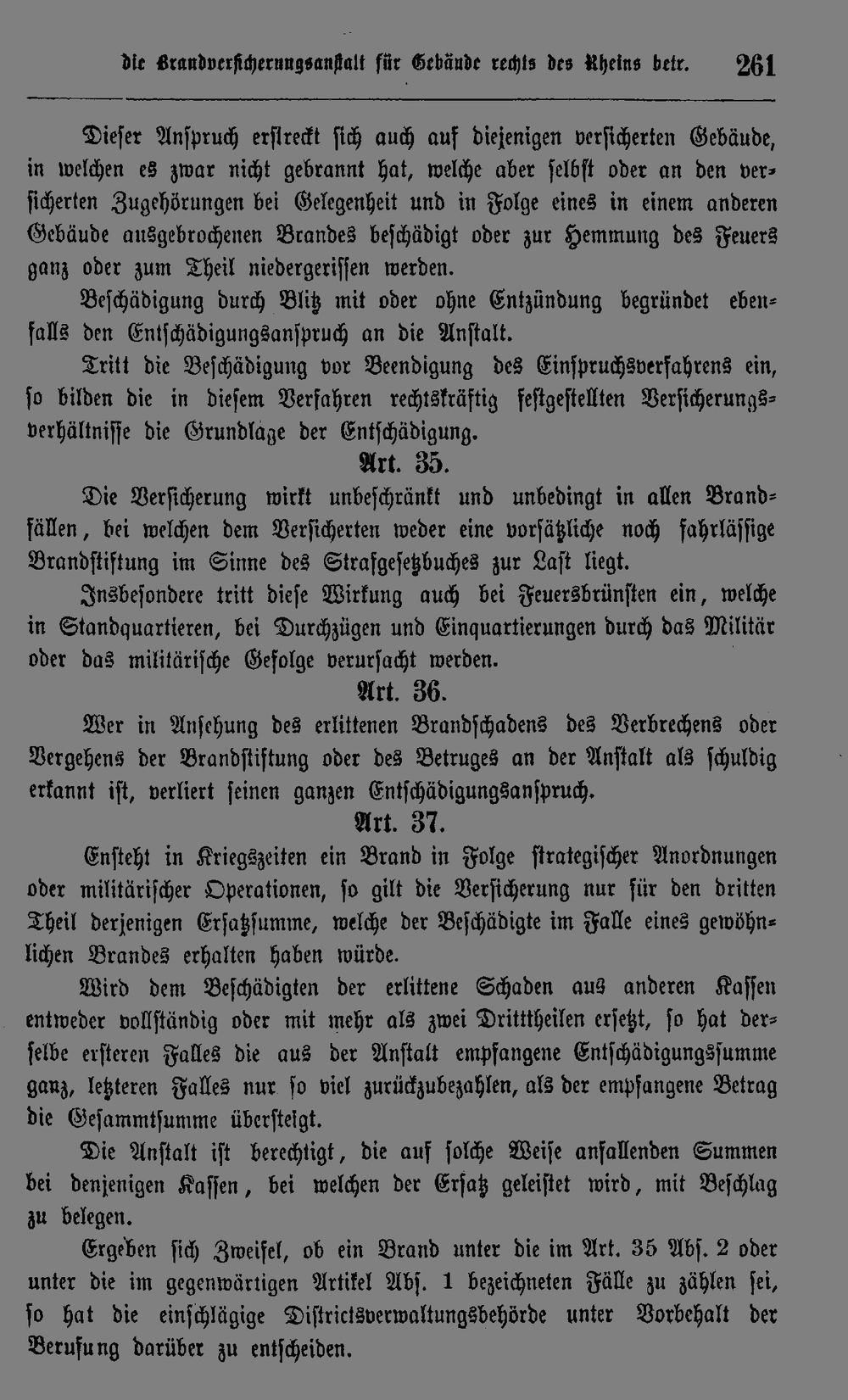 die Brandversicherungsanstalt für Gebäude rechts des Rheins betr. 261

Dieser Anspruch erstreckt sich auch auf diejenigen versicherten Gebäude, in welchen es zwar nicht gebrannt hat, welche aber selbst oder an den versicherten Zugehörungen bei Gelegenheit und in Folge eines in einem anderen Gebäude ausgebrochenen Brandes beschädigt oder zur Hemmung des Feuers ganz oder zum Theil niedergerissen werden.

Beschädigung durch Blitz mit oder ohne Entzündung begründet ebenfalls den Entschädigungsanspruch an die Anstalt.

Tritt die Beschädigung vor Beendigung des Einspruchsverfahrens ein, so bilden die in diesem Verfahren rechtskräftig festgestellten Versicherungsverhältnisse die Grundlage der Entschädigung.

Art. 35.

Die Versicherung wirkt unbeschränkt und unbedingt in allen Brandfällen, bei welchen dem Versicherten weder eine vorsätzliche noch fahrlässige Brandstiftung im Sinne des Strafgesetzbuches zur Last liegt.

Insbesondere tritt diese Wirkung auch bei Feuersbrünsten ein, welche in Standquartieren, bei Durchzügen und Einquartierungen durch das Militär oder das militärische Gefolge verursacht werden.

Art. 36.

Wer in Ansehung des erlittenen Brandschadens des Verbrechens oder Vergehens der Brandstiftung oder des Betruges an der Anstalt als schuldig erkannt ist, verliert seinen ganzen Entschädigungsanspruch.

Art. 37.

Ensteht in Kriegszeiten ein Brand in Folge strategischer Anordnungen oder militärischer Operationen, so gilt die Versicherung nur für den dritten Theil derjenigen Ersatzsumme, welche der Beschädigte im Falle eines gewöhnlichen Brandes erhalten haben würde.

Wird dem Beschädigten der erlittene Schaden aus anderen Kassen entweder vollständig oder mit mehr als zwei Dritttheilen ersetzt, so hat derselbe ersteren Falles die aus der Anstalt empfangene Entschädigungssumme ganz, letzteren Falles nur so viel zurückzubezahlen, als der empfangene Betrag die Gesammtsumme übersteigt.

Die Anstalt ist berechtigt, die auf solche Weise anfallenden Summen bei denjenigen Kassen, bei welchen der Ersatz geleistet wird, mit Beschlag zu belegen.

Ergeben sich Zweifel, ob ein Brand unter die im Art. 35 Abs. 2 oder unter die im gegenwärtigen Artikel Abs. 1 bezeichneten Fälle zu zählen sei, so hat die einschlägige Districtsverwaltungsbehörde unter Vorbehalt der Berufung darüber zu entscheiden.